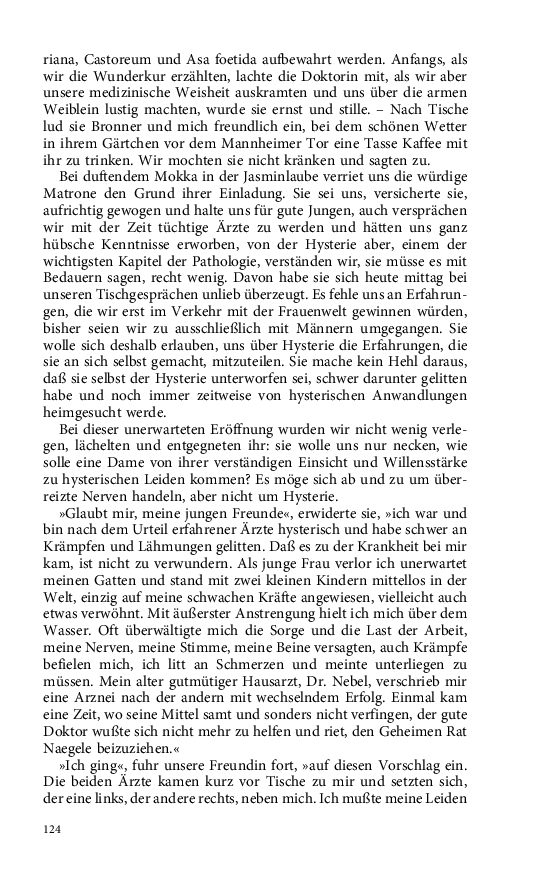 riana, Castoreum und Asa foetida aufbewahrt werden. Anfangs, als wir die Wunderkur erzählten, lachte die Doktorin mit, als wir aber unsere medizinische Weisheit auskramten und uns über die armen Weiblein lustig machten, wurde sie ernst und stille. – Nach Tische lud sie Bronner und mich freundlich ein, bei dem schönen Wetter in ihrem Gärtchen vor dem Mannheimer Tor eine Tasse Kaffee mit ihr zu trinken. Wir mochten sie nicht kränken und sagten zu.

Bei duftendem Mokka in der Jasminlaube verriet uns die würdige Matrone den Grund ihrer Einladung. Sie sei uns, versicherte sie, aufrichtig gewogen und halte uns für gute Jungen, auch versprächen wir mit der Zeit tüchtige Ärzte zu werden und hätten uns ganz hübsche Kenntnisse erworben, von der Hysterie aber, einem der wichtigsten Kapitel der Pathologie, verständen wir, sie müsse es mit Bedauern sagen, recht wenig. Davon habe sie sich heute mittag bei unseren Tischgesprächen unlieb überzeugt. Es fehle uns an Erfahrungen, die wir erst im Verkehr mit der Frauenwelt gewinnen würden, bisher seien wir zu ausschließlich mit Männern umgegangen. Sie wolle sich deshalb erlauben, uns über Hysterie die Erfahrungen, die sie an sich selbst gemacht, mitzuteilen. Sie mache kein Hehl daraus, daß sie selbst der Hysterie unterworfen sei, schwer darunter gelitten habe und noch immer zeitweise von hysterischen Anwandlungen heimgesucht werde.

Bei dieser unerwarteten Eröffnung wurden wir nicht wenig verlegen, lächelten und entgegneten ihr: sie wolle uns nur necken, wie solle eine Dame von ihrer verständigen Einsicht und Willensstärke zu hysterischen Leiden kommen? Es möge sich ab und zu um überreizte Nerven handeln, aber nicht um Hysterie.

»Glaubt mir, meine jungen Freunde«, erwiderte sie, »ich war und bin nach dem Urteil erfahrener Ärzte hysterisch und habe schwer an Krämpfen und Lähmungen gelitten. Daß es zu der Krankheit bei mir kam, ist nicht zu verwundern. Als junge Frau verlor ich unerwartet meinen Gatten und stand mit zwei kleinen Kindern mittellos in der Welt, einzig auf meine schwachen Kräfte angewiesen, vielleicht auch etwas verwöhnt. Mit äußerster Anstrengung hielt ich mich über dem Wasser. Oft überwältigte mich die Sorge und die Last der Arbeit, meine Nerven, meine Stimme, meine Beine versagten, auch Krämpfe befielen mich, ich litt an Schmerzen und meinte unterliegen zu müssen. Mein alter gutmütiger Hausarzt, Dr. Nebel, verschrieb mir eine Arznei nach der andern mit wechselndem Erfolg. Einmal kam eine Zeit, wo seine Mittel samt und sonders nicht verfingen, der gute Doktor wußte sich nicht mehr zu helfen und riet, den Geheimen Rat Naegele beizuziehen.«

»Ich ging«, fuhr unsere Freundin fort, »auf diesen Vorschlag ein. Die beiden Ärzte kamen kurz vor Tische zu mir und setzten sich, der eine links, der andere rechts, neben mich. Ich mußte meine Leiden

124